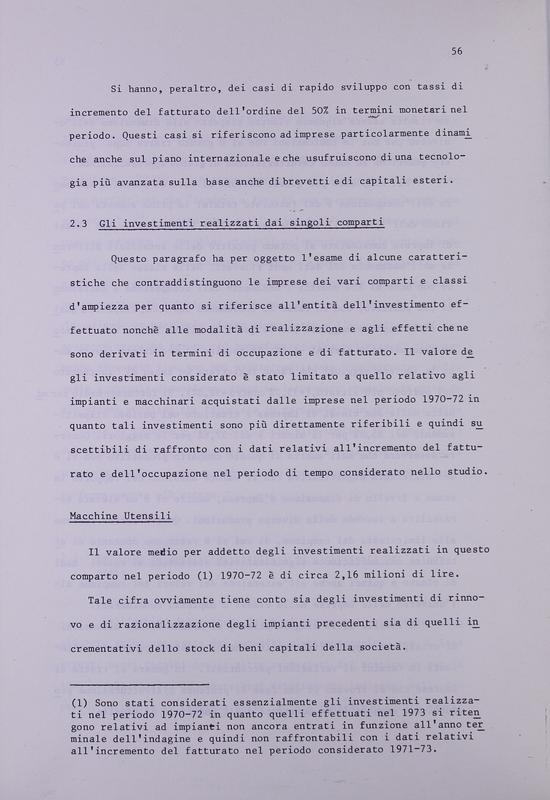 56

Si hanno, peraltro, dei casi di rapido sviluppo con tassi di incremento del fatturato dell'ordine del 50% in termini monetari nel periodo. Questi casi si riferiscono ad imprese particolarmente dinamiche anche sul piano internazionale e che usufruiscono di una tecnologia più avanzata sulla base anche di brevetti e di capitali esteri.

2.3 Gli investimenti realizzati dai singoli comparti

Questo paragrafo ha per oggetto l'esame di alcune caratteristiche che contraddistinguono le imprese dei vari comparti e classi d'ampiezza per quanto si riferisce all'entità dell'investimento effettuato nonchè alle modalità di realizzazione e agli effetti che ne sono derivati in termini di occupazione e di fatturato. Il valore degli investimenti considerato è stato limitato a quello relativo agli impianti e macchinari acquistati dalle imprese nel periodo 1970-72 in quanto tali investimenti sono più direttamente riferibili e quindi suscettibili di raffronto con i dati relativi all'incremento del fatturato e dell'occupazione nel periodo di tempo considerato nello studio.

Macchine Utensili

Il valore medio per addetto degli investimenti realizzati in questo comparto nel periodo (1) 1970-72 è di circa 2,16 milioni di lire.

Tale cifra ovviamente tiene conto sia degli investimenti di rinnovo e di razionalizzazione degli impianti precedenti sia di quelli incrementativi dello stock di beni capitali della società.

(1) Sono stati considerati essenzialmente gli investimenti realizzati nel periodo 1970-72 in quanto quelli effettuati nel 1973 si ritengono relativi ad impianti non ancora entrati in funzione all'anno terminale dell'indagine e quindi non raffrontabili con i dati relativi all'incremento del fatturato nel periodo considerato 1971-73.